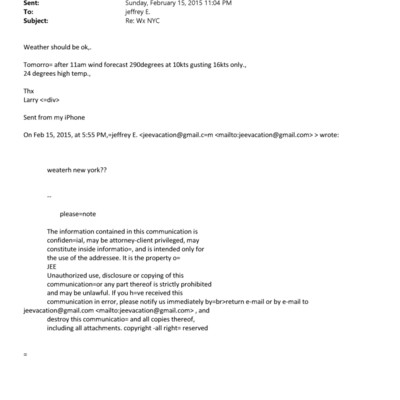 Sent: Sunday, February 15, 2015 11:04 PM
To: jeffrey E.
Subject: Re: Wx NYC

Weather should be ok,.

Tomorro= after 11am wind forecast 290degrees at 10kts gusting 16kts only.,
24 degrees high temp.,

Thx
Larry <=div>

Sent from my iPhone

On Feb 15, 2015, at 5:55 PM,=jeffrey E. <jeevacation@gmail.c=m <mailto:jeevacation@gmail.com> > wrote:

weaterh new york??

--

please=note

The information contained in this communication is confiden=ial, may be attorney-client privileged, may constitute inside informatio=, and is intended only for the use of the addressee. It is the property o= JEE
Unauthorized use, disclosure or copying of this communication=or any part thereof is strictly prohibited and may be unlawful. If you h=ve received this communication in error, please notify us immediately by=br>return e-mail or by e-mail to jeevacation@gmail.com <mailto:jeevacation@gmail.com> , and destroy this communicatio= and all copies thereof, including all attachments. copyright -all right= reserved

=